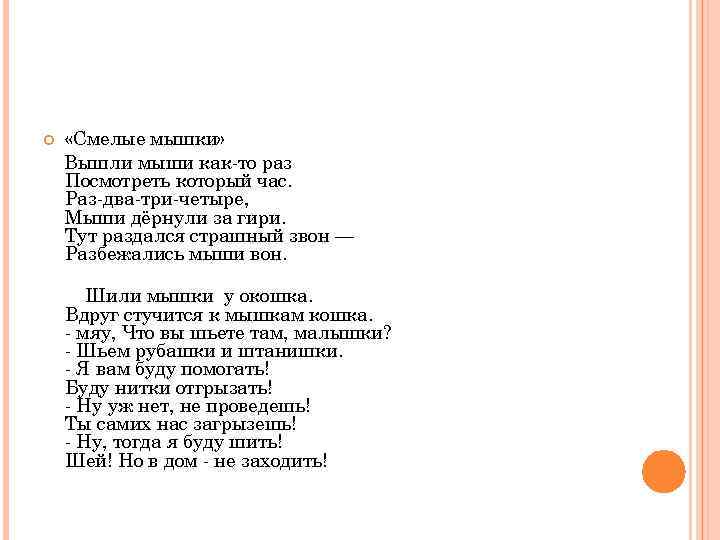 «Смелые мышки»

Вышли мыши как-то раз
Посмотреть который час.
Раз-два-три-четыре,
Мыши дёрнули за гири.
Тут раздался страшный звон —
Разбежались мыши вон.

Шили мышки у окошка.
Вдруг стучится к мышкам кошка.
- мяу, Что вы шьете там, малышки?
- Шьем рубашки и штанишки.
- Я вам буду помогать!
Буду нитки отгрызать!
- Ну уж нет, не проведешь!
Ты самих нас загрызешь!
- Ну, тогда я буду шить!
Шей! Но в дом - не заходить!